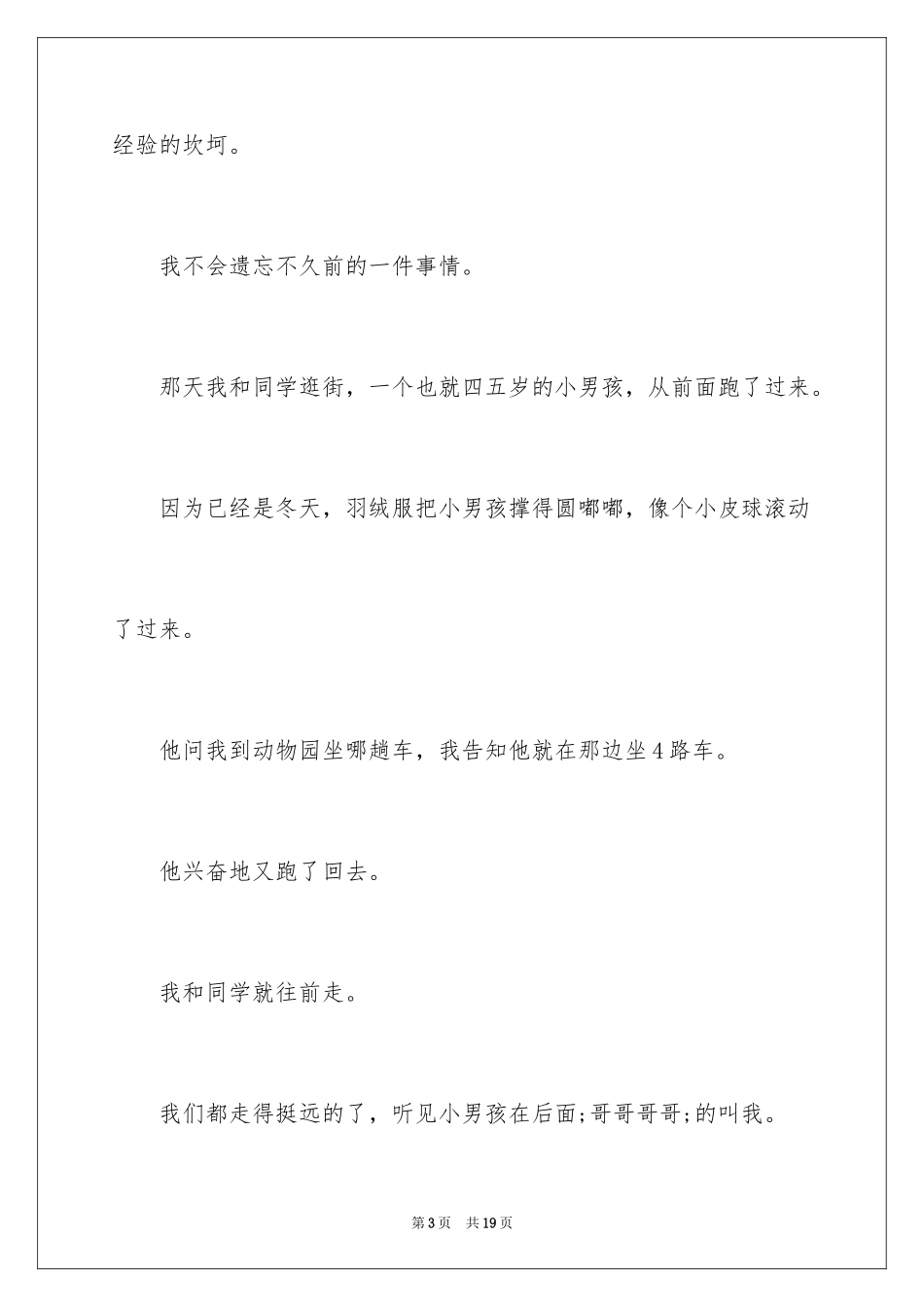 经验的坎坷。

我不会遗忘不久前的一件事情。

那天我和同学逛街，一个也就四五岁的小男孩，从前面跑了过来。

因为已经是冬天，羽绒服把小男孩撑得圆嘟嘟，像个小皮球滚动了过来。

他问我到动物园坐哪趟车，我告知他就在那边坐4路车。

他兴奋地又跑了回去。

我和同学就往前走。

我们都走得挺远的了，听见小男孩在后面;哥哥哥哥;的叫我。

第3页 共19页